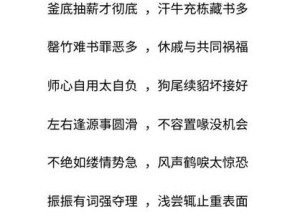 釜底抽薪才彻底 ，汗牛充栋藏书多

罄竹难书罪恶多 ，休戚与共同祸福

师心自用太自负 ，狗尾续貂坏接好

左右逢源事圆滑 ，不容置喙没机会

不绝如缕情势急 ，风声鹤唳太惊恐

振振有词强夺理 ，浅尝辄止重表面